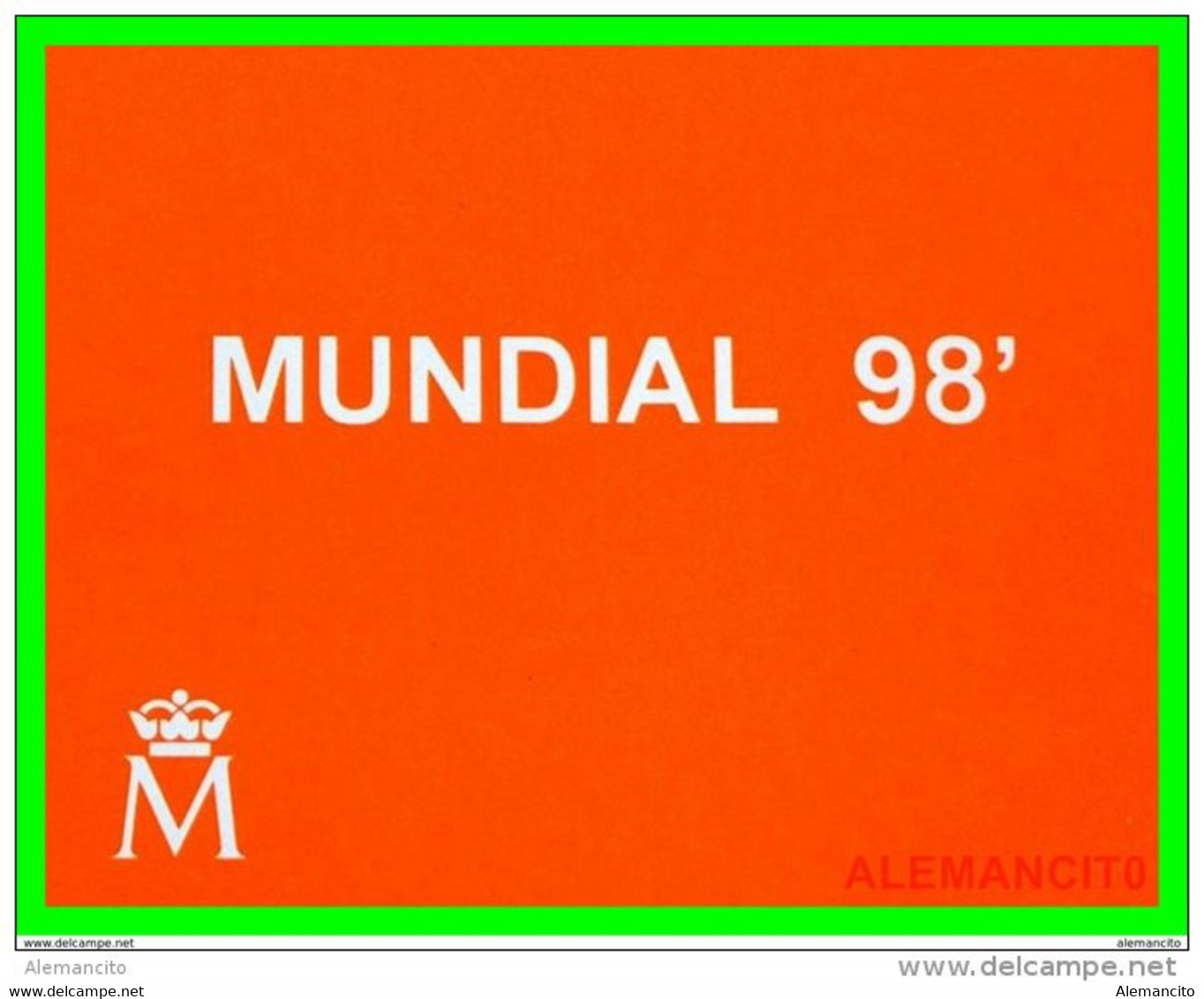 MUNDIAL 98'

M

ALEMANCIT0

www.delcampe.net

alemancito

Alemancito

www.delcampe.net

www.delcampe.net

Alemancito